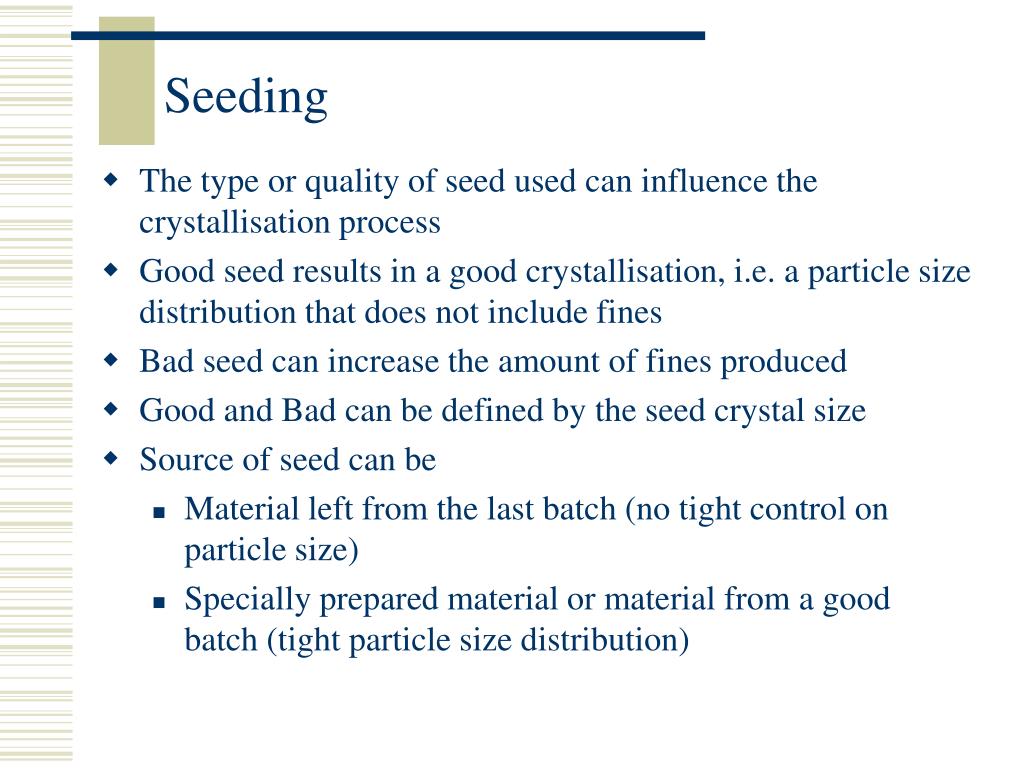 Seeding

- The type or quality of seed used can influence the crystallisation process
- Good seed results in a good crystallisation, i.e. a particle size distribution that does not include fines
- Bad seed can increase the amount of fines produced
- Good and Bad can be defined by the seed crystal size
- Source of seed can be
  - Material left from the last batch (no tight control on particle size)
  - Specially prepared material or material from a good batch (tight particle size distribution)